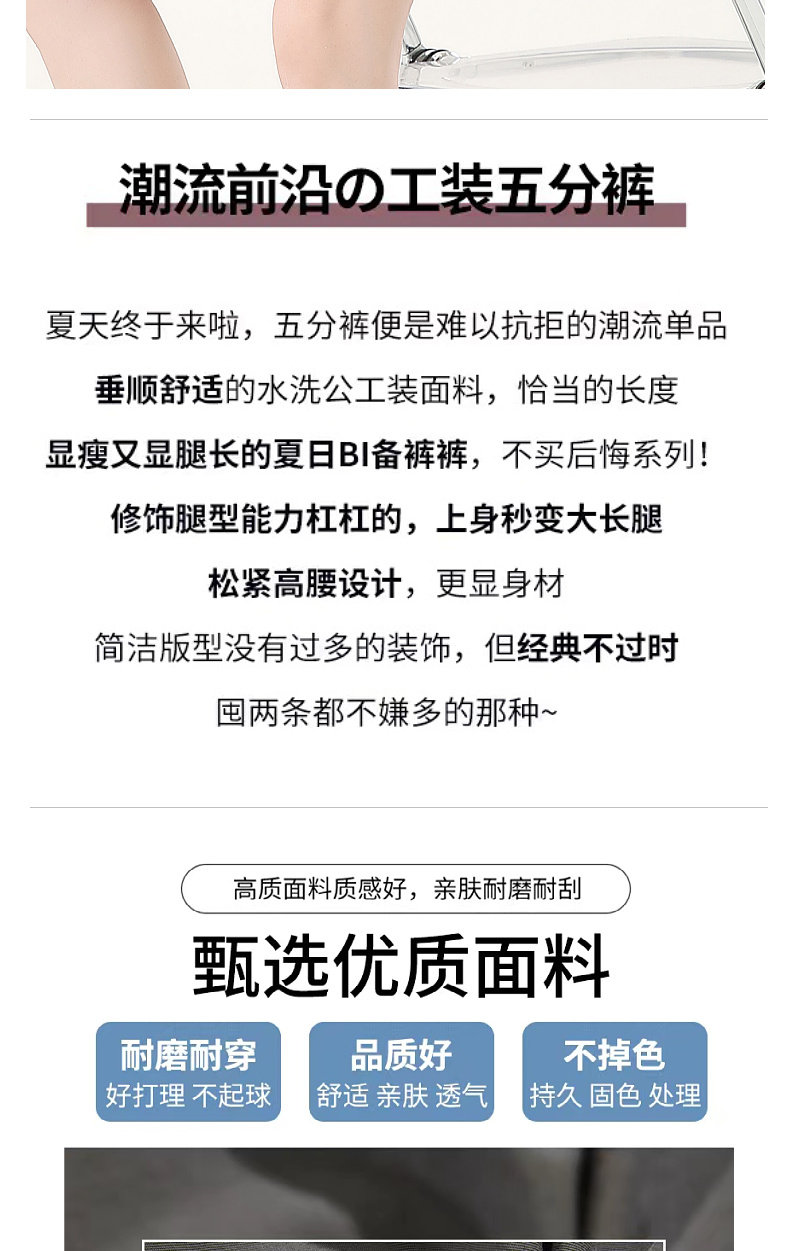 潮流前沿の工装五分裤

夏天终于来啦，五分裤便是难以抗拒的潮流单品

垂顺舒适的水洗公工装面料，恰当的长度

显瘦又显腿长的夏日BI备裤裤，不买后悔系列！

修饰腿型能力杠杠的，上身秒变大长腿

松紧高腰设计，更显身材

简洁版型没有过多的装饰，但经典不过时

囤两条都不嫌多的那种~

高质面料质感好，亲肤耐磨耐刮

甄选优质面料

耐磨耐穿
好打理 不起球

品质好
舒适 亲肤 透气

不掉色
持久 固色 处理